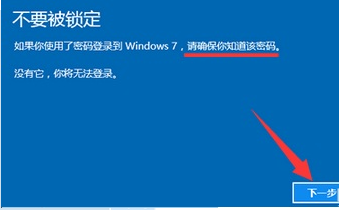 不要被锁定

如果你使用了密码登录到 Windows 7，请确保你知道该密码。

没有它，你将无法登录。

下一步